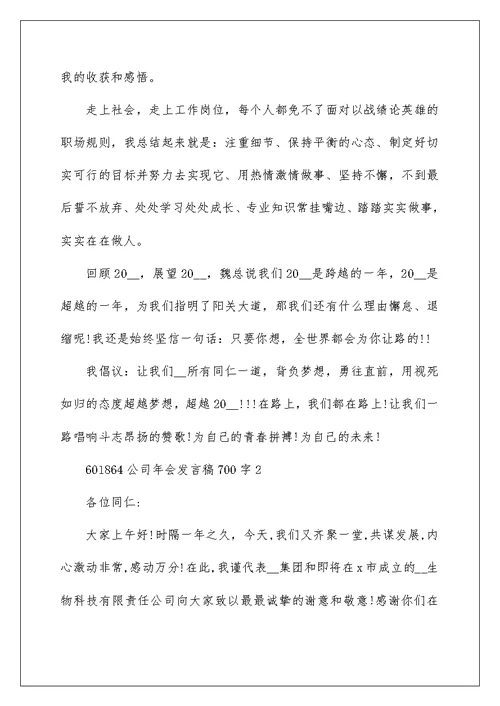 我的收获和感悟。

走上社会，走上工作岗位，每个人都免不了面对以战绩论英雄的职场规则，我总结起来就是：注重细节、保持平衡的心态、制定好切实可行的目标并努力去实现它、用热情激情做事、坚持不懈，不到最后誓不放弃、处处学习处处成长、专业知识常挂嘴边、踏踏实实做事，实实在在做人。

回顾20__，展望20__，魏总说我们20__是跨越的一年，20__是超越的一年，为我们指明了阳关大道，那我们还有什么理由懈怠、退缩呢!我还是始终坚信一句话：只要你想，全世界都会为你让路的!!

我倡议：让我们__所有同仁一道，背负梦想，勇往直前，用视死如归的态度超越梦想，超越20__!!!在路上，我们都在路上!让我们一路唱响斗志昂扬的赞歌!为自己的青春拼搏!为自己的未来!

601864公司年会发言稿700字2

各位同仁:

大家上午好!时隔一年之久，今天，我们又齐聚一堂，共谋发展，内心激动非常，感动万分!在此，我谨代表__集团和即将在x市成立的__生物科技有限责任公司向大家致以最最诚挚的谢意和敬意!感谢你们在